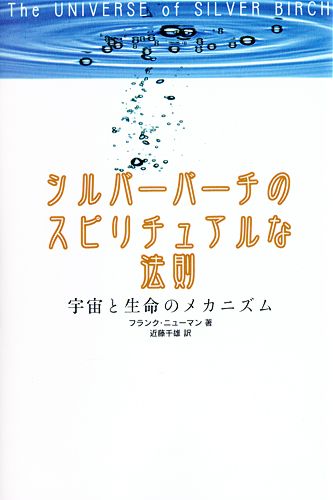 The UNIVERSE of SILVER BIRCH

シルバーバーチのスピリチュアルな法則

宇宙と生命のメカニズム

フランク・ニューマン 著
近藤千雄 訳